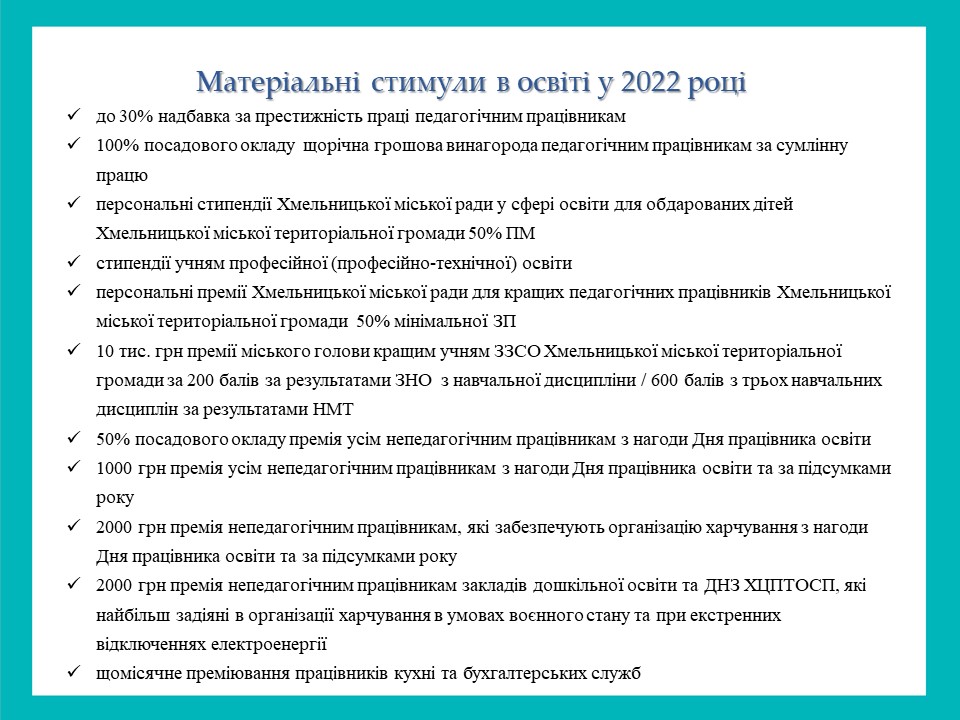 Матеріальні стимули в освіті у 2022 році

✓ до 30% надбавка за престижність праці педагогічним працівникам

✓ 100% посадового окладу щорічна грошова винагорода педагогічним працівникам за сумлінну працю

✓ персональні стипендії Хмельницької міської ради у сфері освіти для обдарованих дітей Хмельницької міської територіальної громади 50% ПМ

✓ стипендії учням професійної (професійно-технічної) освіти

✓ персональні премії Хмельницької міської ради для кращих педагогічних працівників Хмельницької міської територіальної громади 50% мінімальної ЗП

✓ 10 тис. грн премії міського голови кращим учням ЗЗСО Хмельницької міської територіальної громади за 200 балів за результатами ЗНО з навчальної дисципліни / 600 балів з трьох навчальних дисциплін за результатами НМТ

✓ 50% посадового окладу премія усім непедагогічним працівникам з нагоди Дня працівника освіти

✓ 1000 грн премія усім непедагогічним працівникам з нагоди Дня працівника освіти та за підсумками року

✓ 2000 грн премія непедагогічним працівникам, які забезпечують організацію харчування з нагоди Дня працівника освіти та за підсумками року

✓ 2000 грн премія непедагогічним працівникам закладів дошкільної освіти та ДНЗ ХЦПТОСП, які найбільш задіяні в організації харчування в умовах воєнного стану та при екстренних відключеннях електроенергії

✓ щомісячне преміювання працівників кухні та бухгалтерських служб